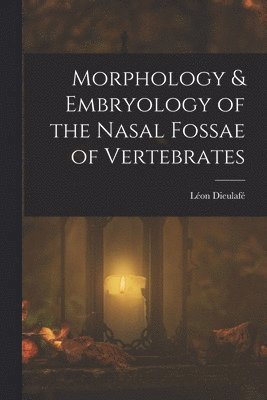 Morphology & Embryology of the Nasal Fossae of Vertebrates

Léon Dieulafé